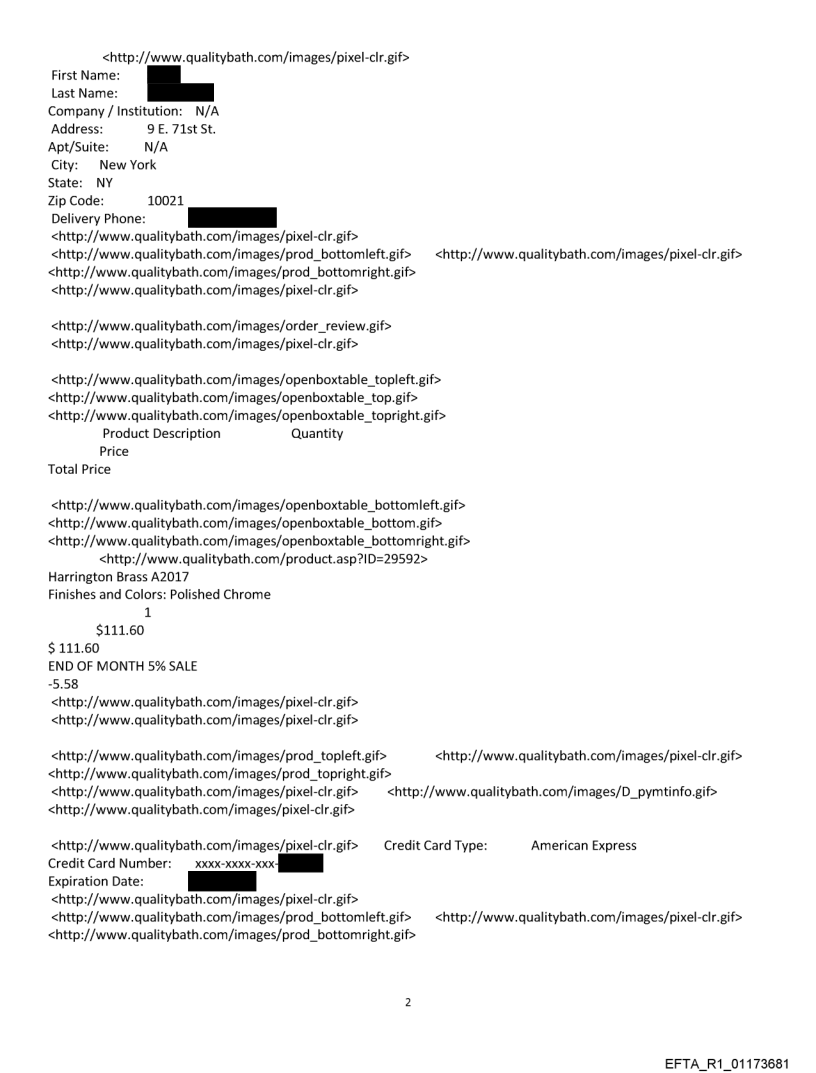 <http://www.qualitybath.com/images/pixel-clr.gif>
First Name:
Last Name:
Company / Institution: N/A
Address: 9 E. 71st St.
Apt/Suite: N/A
City: New York
State: NY
Zip Code: 10021
Delivery Phone:
<http://www.qualitybath.com/images/pixel-clr.gif>
<http://www.qualitybath.com/images/prod_bottomleft.gif> <http://www.qualitybath.com/images/pixel-clr.gif>
<http://www.qualitybath.com/images/prod_bottomright.gif>
<http://www.qualitybath.com/images/pixel-clr.gif>

<http://www.qualitybath.com/images/order_review.gif>
<http://www.qualitybath.com/images/pixel-clr.gif>

<http://www.qualitybath.com/images/openboxtable_topleft.gif>
<http://www.qualitybath.com/images/openboxtable_top.gif>
<http://www.qualitybath.com/images/openboxtable_topright.gif>
Product Description Quantity
Price
Total Price

<http://www.qualitybath.com/images/openboxtable_bottomleft.gif>
<http://www.qualitybath.com/images/openboxtable_bottom.gif>
<http://www.qualitybath.com/images/openboxtable_bottomright.gif>
<http://www.qualitybath.com/product.asp?ID=29592>
Harrington Brass A2017
Finishes and Colors: Polished Chrome
1
$111.60
$ 111.60
END OF MONTH 5% SALE
-5.58
<http://www.qualitybath.com/images/pixel-clr.gif>
<http://www.qualitybath.com/images/pixel-clr.gif>

<http://www.qualitybath.com/images/prod_topleft.gif> <http://www.qualitybath.com/images/pixel-clr.gif>
<http://www.qualitybath.com/images/prod_topright.gif>
<http://www.qualitybath.com/images/pixel-clr.gif> <http://www.qualitybath.com/images/D_pymtinfo.gif>
<http://www.qualitybath.com/images/pixel-clr.gif>

<http://www.qualitybath.com/images/pixel-clr.gif> Credit Card Type: American Express
Credit Card Number: xxxx-xxxx-xxx-
Expiration Date:
<http://www.qualitybath.com/images/pixel-clr.gif>
<http://www.qualitybath.com/images/prod_bottomleft.gif> <http://www.qualitybath.com/images/pixel-clr.gif>
<http://www.qualitybath.com/images/prod_bottomright.gif>

2

EFTA_R1_01173681